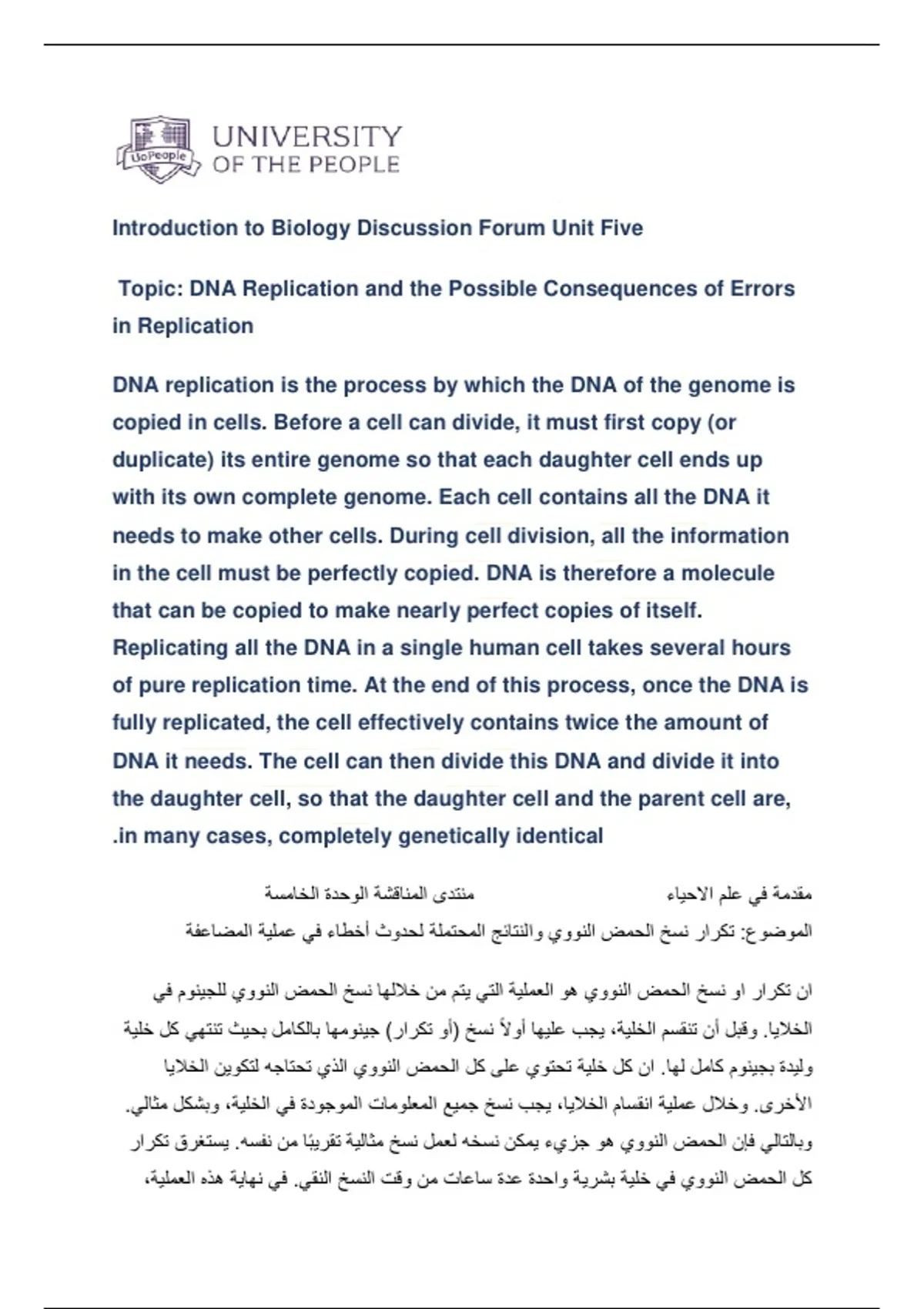 UoPeople

UNIVERSITY OF THE PEOPLE

Introduction to Biology Discussion Forum Unit Five

Topic: DNA Replication and the Possible Consequences of Errors in Replication

DNA replication is the process by which the DNA of the genome is copied in cells. Before a cell can divide, it must first copy (or duplicate) its entire genome so that each daughter cell ends up with its own complete genome. Each cell contains all the DNA it needs to make other cells. During cell division, all the information in the cell must be perfectly copied. DNA is therefore a molecule that can be copied to make nearly perfect copies of itself. Replicating all the DNA in a single human cell takes several hours of pure replication time. At the end of this process, once the DNA is fully replicated, the cell effectively contains twice the amount of DNA it needs. The cell can then divide this DNA and divide it into the daughter cell, so that the daughter cell and the parent cell are, .in many cases, completely genetically identical

مقدمة في علم الاحياء منتدى المناقشة الوحدة الخامسة

الموضوع: تكرار نسخ الحمض النووي والنتائج المحتملة لحدوث أخطاء في عملية المضاعفة

ان تكرار او نسخ الحمض النووي هو العملية التي يتم من خلالها نسخ الحمض النووي للجينوم في الخلايا. وقبل أن تنقسم الخلية، يجب عليها أولاً نسخ (أو تكرار) جينومها بالكامل بحيث تنتهي كل خلية وليدة بجينوم كامل لها. ان كل خلية تحتوي على كل الحمض النووي الذي تحتاجه لتكوين الخلايا الأخرى. وخلال عملية انقسام الخلايا، يجب نسخ جميع المعلومات الموجودة في الخلية، وبشكل مثالي. وبالتالي فإن الحمض النووي هو جزيء يمكن نسخه لعمل نسخ مثالية تقريبًا من نفسه. يستغرق تكرار كل الحمض النووي في خلية بشرية واحدة عدة ساعات من وقت النسخ النقي. في نهاية هذه العملية،